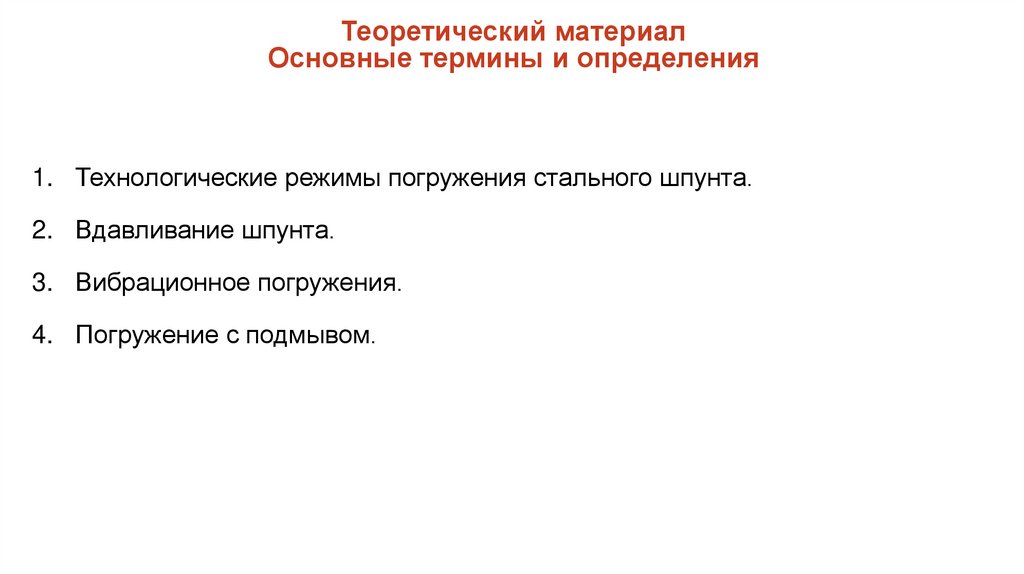 Теоретический материал
Основные термины и определения

1. Технологические режимы погружения стального шпунта.

2. Вдавливание шпунта.

3. Вибрационное погружения.

4. Погружение с подмывом.